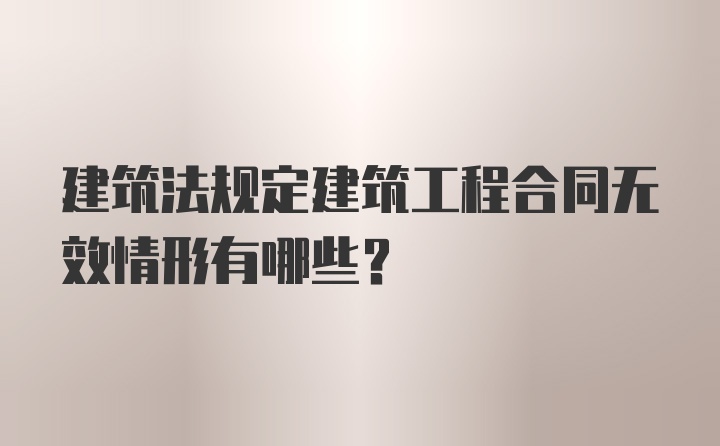 建筑法规定建筑工程合同无效情形有哪些？